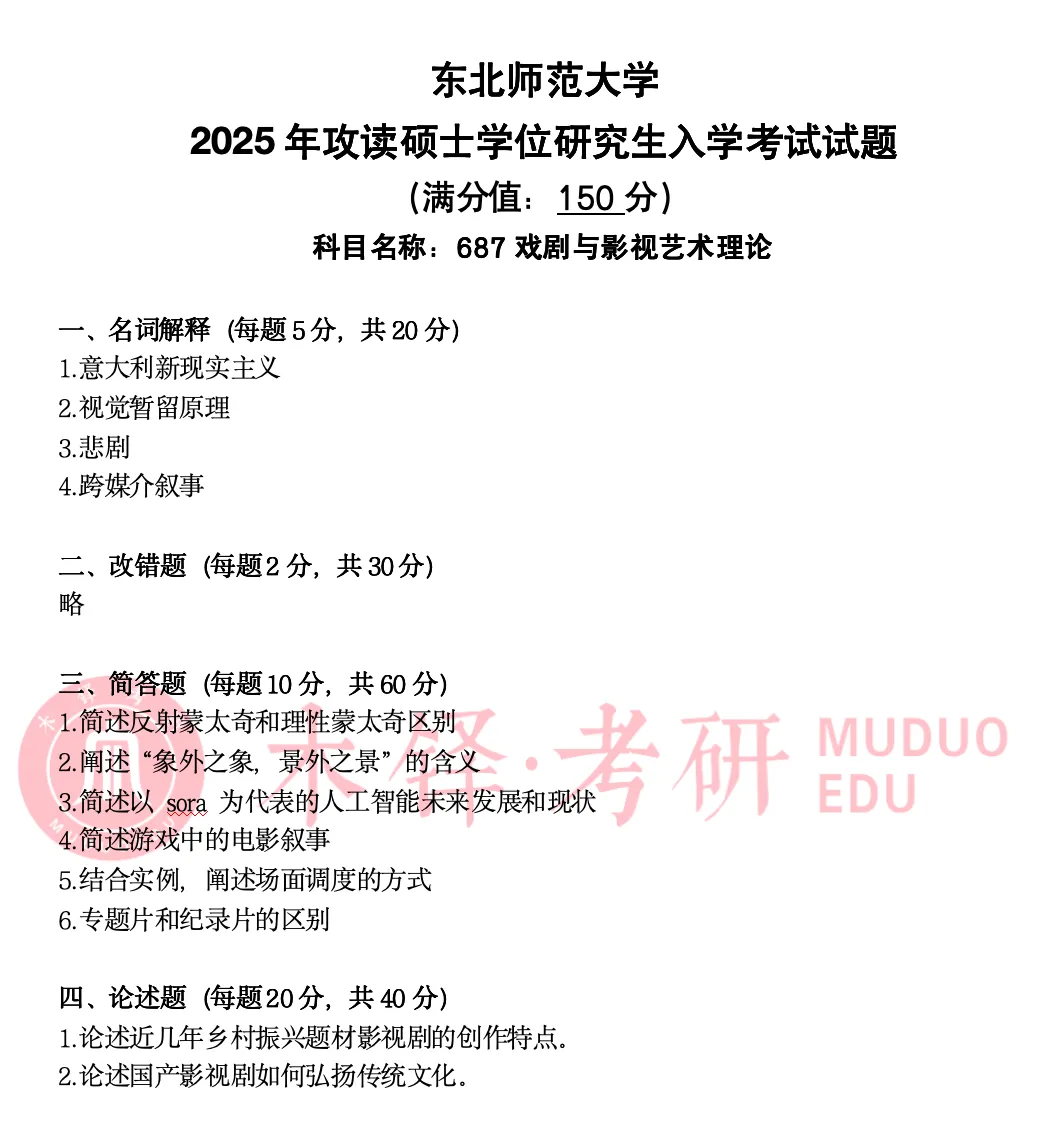 东北师范大学
2025 年攻读硕士学位研究生入学考试试题
（满分值：150 分）
科目名称：687 戏剧与影视艺术理论

一、名词解释（每题 5 分，共 20 分）
1.意大利新现实主义
2.视觉暂留原理
3.悲剧
4.跨媒介叙事

二、改错题（每题 2 分，共 30 分）
略

三、简答题（每题 10 分，共 60 分）
1.简述反射蒙太奇和理性蒙太奇区别
2.阐述“象外之象，景外之景”的含义
3.简述以 sora 为代表的人工智能未来发展和现状
4.简述游戏中的电影叙事
5.结合实例，阐述场面调度的方式
6.专题片和纪录片的区别

四、论述题（每题 20 分，共 40 分）
1.论述近几年乡村振兴题材影视剧的创作特点。
2.论述国产影视剧如何弘扬传统文化。

木铎·考研 MUDUO EDU